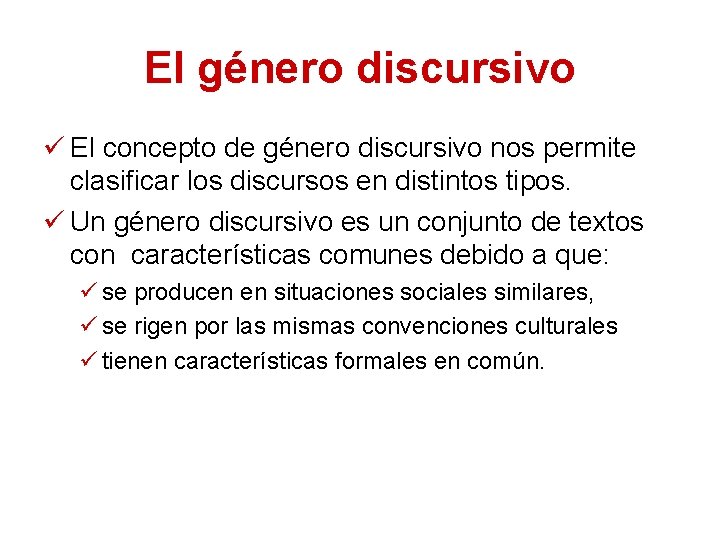 El género discursivo

✓ El concepto de género discursivo nos permite clasificar los discursos en distintos tipos.

✓ Un género discursivo es un conjunto de textos con características comunes debido a que:

✓ se producen en situaciones sociales similares,

✓ se rigen por las mismas convenciones culturales

✓ tienen características formales en común.